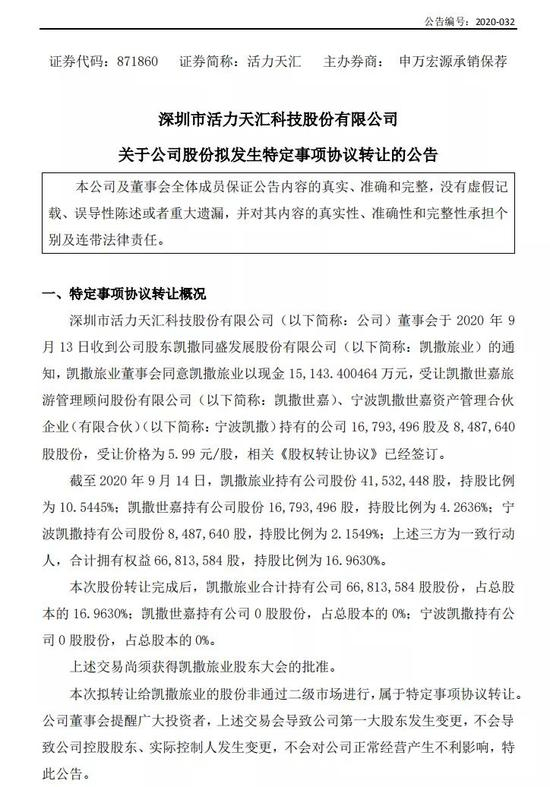 公告编号：2020-032

证券代码：871860　证券简称：活力天汇　主办券商：申万宏源承销保荐

深圳市活力天汇科技股份有限公司
关于公司股份拟发生特定事项协议转让的公告

本公司及董事会全体成员保证公告内容的真实、准确和完整，没有虚假记载、误导性陈述或者重大遗漏，并对其内容的真实性、准确性和完整性承担个别及连带法律责任。

一、特定事项协议转让概况

深圳市活力天汇科技股份有限公司（以下简称：公司）董事会于 2020 年 9 月 13 日收到公司股东凯撒同盛发展股份有限公司（以下简称：凯撒旅业）的通知，凯撒旅业董事会同意凯撒旅业以现金 15,143.400464 万元，受让凯撒世嘉旅游管理顾问股份有限公司（以下简称：凯撒世嘉）、宁波凯撒世嘉资产管理合伙企业（有限合伙）（以下简称：宁波凯撒）持有的公司 16,793,496 股及 8,487,640 股股份，受让价格为 5.99 元/股，相关《股权转让协议》已经签订。

截至 2020 年 9 月 14 日，凯撒旅业持有公司股份 41,532,448 股，持股比例为 10.5445%；凯撒世嘉持有公司股份 16,793,496 股，持股比例为 4.2636%；宁波凯撒持有公司股份 8,487,640 股，持股比例为 2.1549%；上述三方为一致行动人，合计拥有权益 66,813,584 股，持股比例为 16.9630%。

本次股份转让完成后，凯撒旅业合计持有公司 66,813,584 股股份，占总股本的 16.9630%；凯撒世嘉持有公司 0 股股份，占总股本的 0%；宁波凯撒持有公司 0 股股份，占总股本的 0%。

上述交易尚须获得凯撒旅业股东大会的批准。

本次拟转让给凯撒旅业的股份非通过二级市场进行，属于特定事项协议转让。公司董事会提醒广大投资者，上述交易会导致公司第一大股东发生变更，不会导致公司控股股东、实际控制人发生变更，不会对公司正常经营产生不利影响，特此公告。